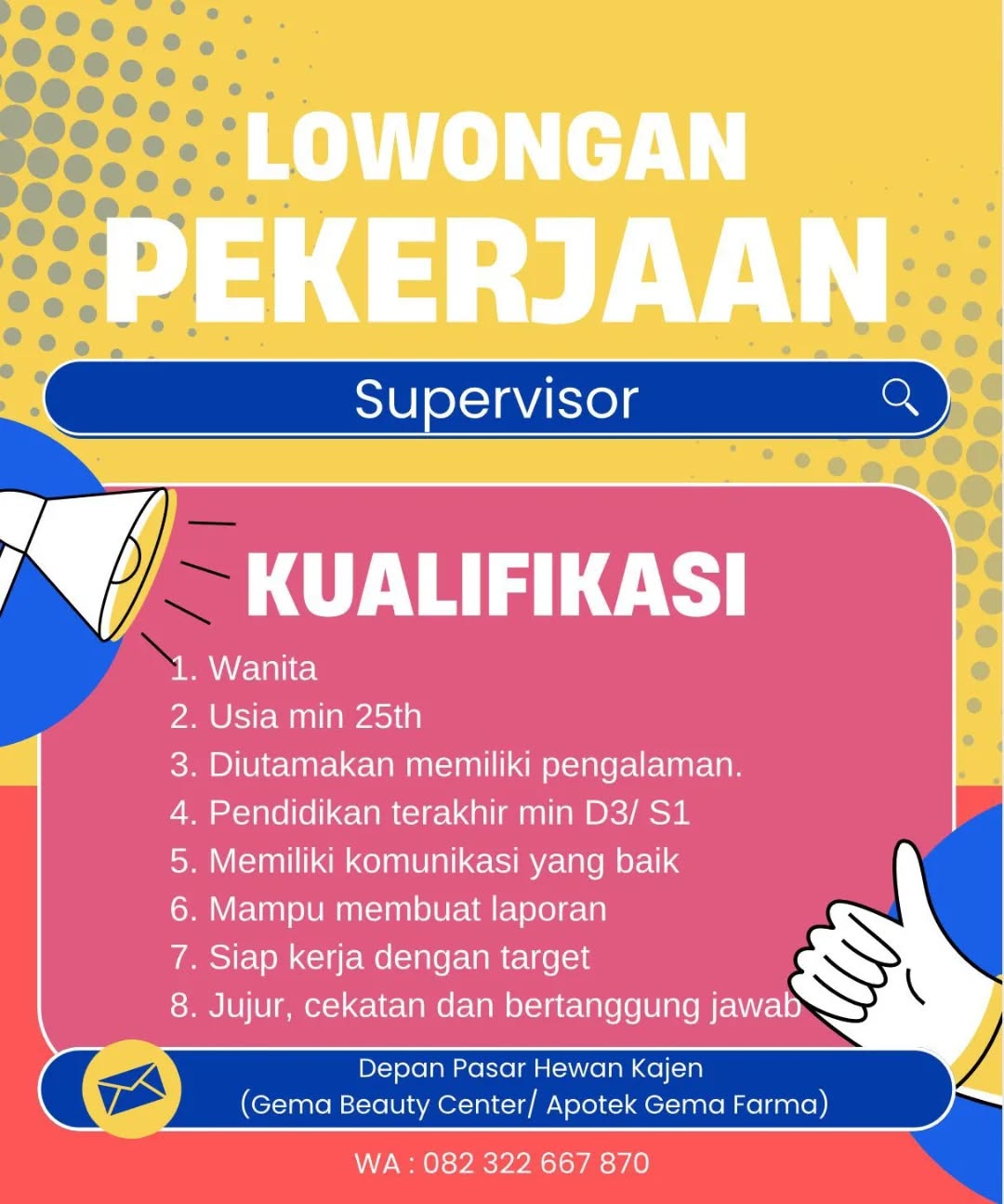 LOWONGAN
PEKERJAAN

Supervisor

KUALIFIKASI

1. Wanita
2. Usia min 25th
3. Diutamakan memiliki pengalaman.
4. Pendidikan terakhir min D3/ S1
5. Memiliki komunikasi yang baik
6. Mampu membuat laporan
7. Siap kerja dengan target
8. Jujur, cekatan dan bertanggung jawab

Depan Pasar Hewan Kajen
(Gema Beauty Center/ Apotek Gema Farma)

WA : 082 322 667 870